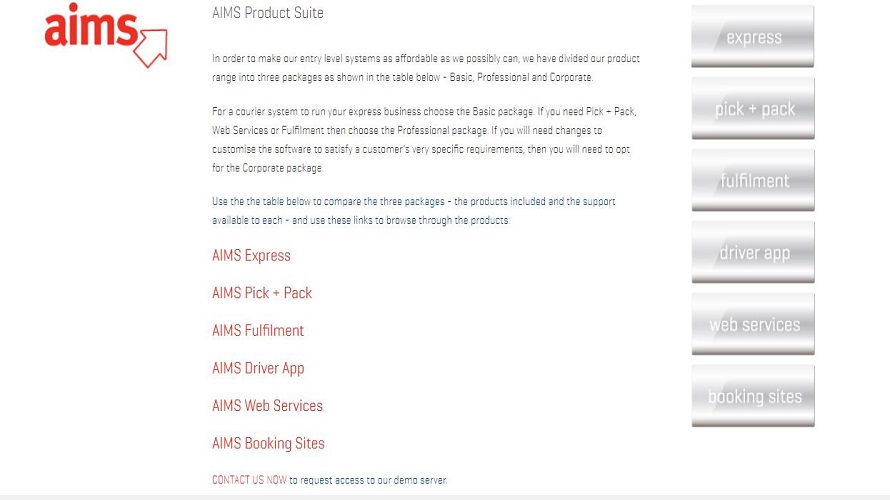 aims

AIMS Product Suite

In order to make our entry level systems as affordable as we possibly can, we have divided our product range into three packages as shown in the table below - Basic, Professional and Corporate.

For a courier system to run your express business choose the Basic package. If you need Pick + Pack, Web Services or Fulfilment then choose the Professional package. If you will need changes to customise the software to satisfy a customer's very specific requirements, then you will need to opt for the Corporate package.

Use the the table below to compare the three packages - the products included and the support available to each - and use these links to browse through the products:

AIMS Express

AIMS Pick + Pack

AIMS Fulfilment

AIMS Driver App

AIMS Web Services

AIMS Booking Sites

CONTACT US NOW to request access to our demo server.

express

pick + pack

fulfilment

driver app

web services

booking sites